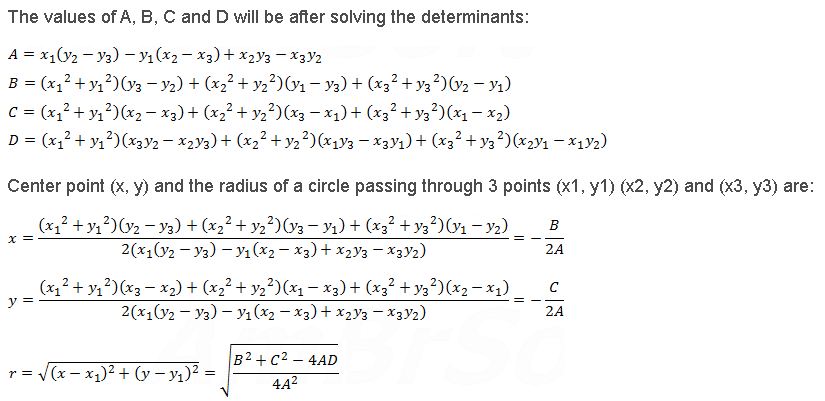 The values of A, B, C and D will be after solving the determinants:

$A = x_1(y_2 - y_3) - y_1(x_2 - x_3) + x_2y_3 - x_3y_2$
$B = (x_1^2 + y_1^2)(y_3 - y_2) + (x_2^2 + y_2^2)(y_1 - y_3) + (x_3^2 + y_3^2)(y_2 - y_1)$
$C = (x_1^2 + y_1^2)(x_2 - x_3) + (x_2^2 + y_2^2)(x_3 - x_1) + (x_3^2 + y_3^2)(x_1 - x_2)$
$D = (x_1^2 + y_1^2)(x_3y_2 - x_2y_3) + (x_2^2 + y_2^2)(x_1y_3 - x_3y_1) + (x_3^2 + y_3^2)(x_2y_1 - x_1y_2)$

Center point (x, y) and the radius of a circle passing through 3 points (x1, y1) (x2, y2) and (x3, y3) are:

$x = \frac{(x_1^2 + y_1^2)(y_2 - y_3) + (x_2^2 + y_2^2)(y_3 - y_1) + (x_3^2 + y_3^2)(y_1 - y_2)}{2(x_1(y_2 - y_3) - y_1(x_2 - x_3) + x_2y_3 - x_3y_2)} = -\frac{B}{2A}$

$y = \frac{(x_1^2 + y_1^2)(x_3 - x_2) + (x_2^2 + y_2^2)(x_1 - x_3) + (x_3^2 + y_3^2)(x_2 - x_1)}{2(x_1(y_2 - y_3) - y_1(x_2 - x_3) + x_2y_3 - x_3y_2)} = -\frac{C}{2A}$

$r = \sqrt{(x - x_1)^2 + (y - y_1)^2} = \sqrt{\frac{B^2 + C^2 - 4AD}{4A^2}}$